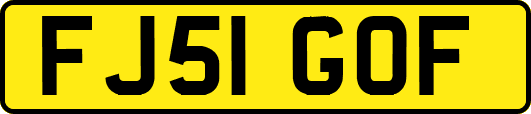 FJ51 GOF